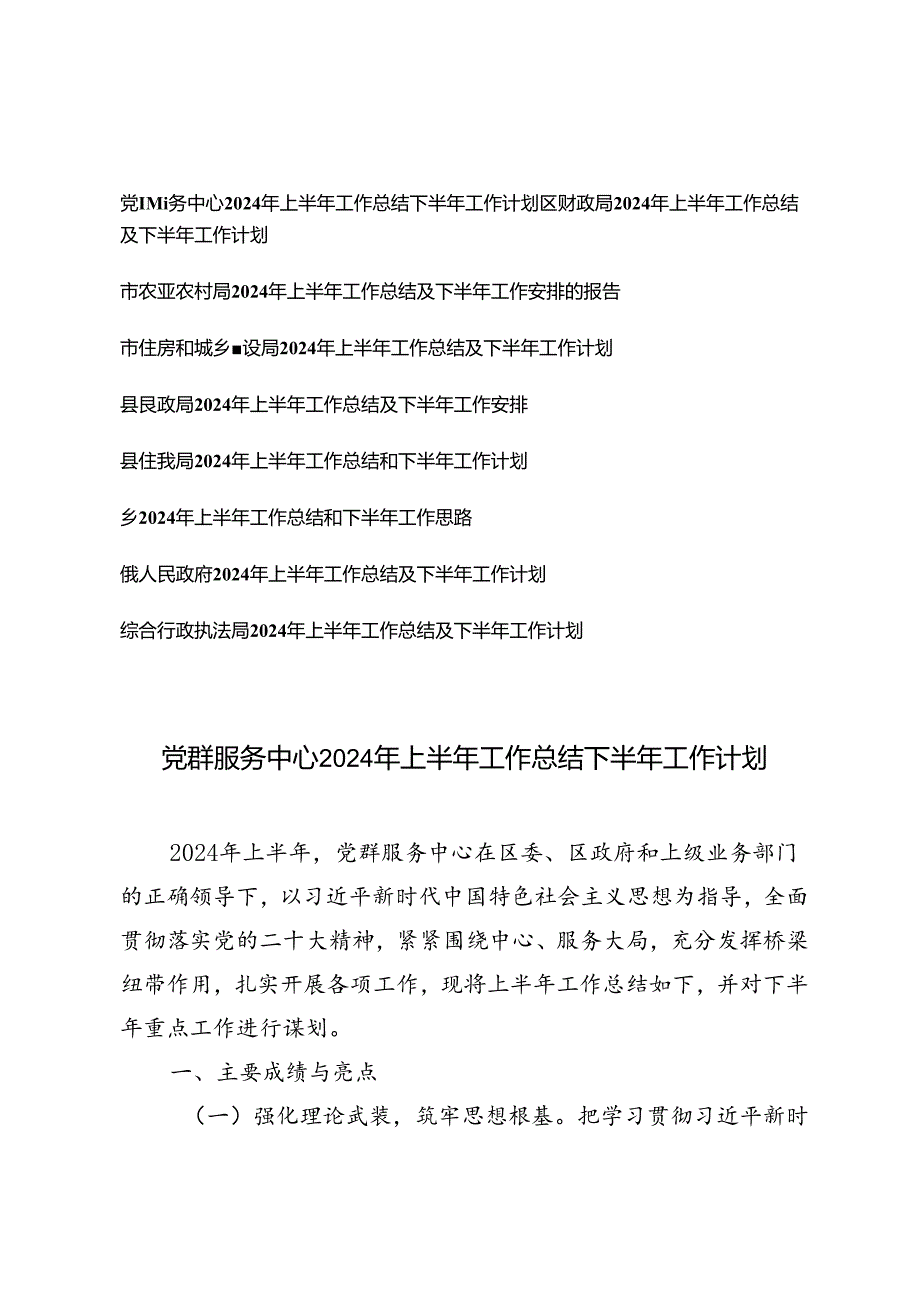 党IMi务中心2024年上半年工作总结下半年工作计划区财政局2024年上半年工作总结及下半年工作计划

市农亚农村局2024年上半年工作总结及下半年工作安排的报告

市住房和城乡■设局2024年上半年工作总结及下半年工作计划

县民政局2024年上半年工作总结及下半年工作安排

县住我局2024年上半年工作总结和下半年工作计划

乡2024年上半年工作总结和下半年工作思路

俄人民政府2024年上半年工作总结及下半年工作计划

综合行政执法局2024年上半年工作总结及下半年工作计划

党群服务中心2024年上半年工作总结下半年工作计划

2024年上半年，党群服务中心在区委、区政府和上级业务部门的正确领导下，以习近平新时代中国特色社会主义思想为指导，全面贯彻落实党的二十大精神，紧紧围绕中心、服务大局，充分发挥桥梁纽带作用，扎实开展各项工作，现将上半年工作总结如下，并对下半年重点工作进行谋划。

一、主要成绩与亮点

（一）强化理论武装，筑牢思想根基。把学习贯彻习近平新时